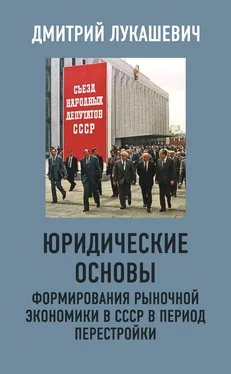 ДМИТРИЙ ЛУКАШЕВИЧ

СЪЕЗД НАРОДНЫХ ДЕПУТАТОВ СССР

ЮРИДИЧЕСКИЕ ОСНОВЫ

ФОРМИРОВАНИЯ РЫНОЧНОЙ ЭКОНОМИКИ В СССР В ПЕРИОД ПЕРЕСТРОЙКИ